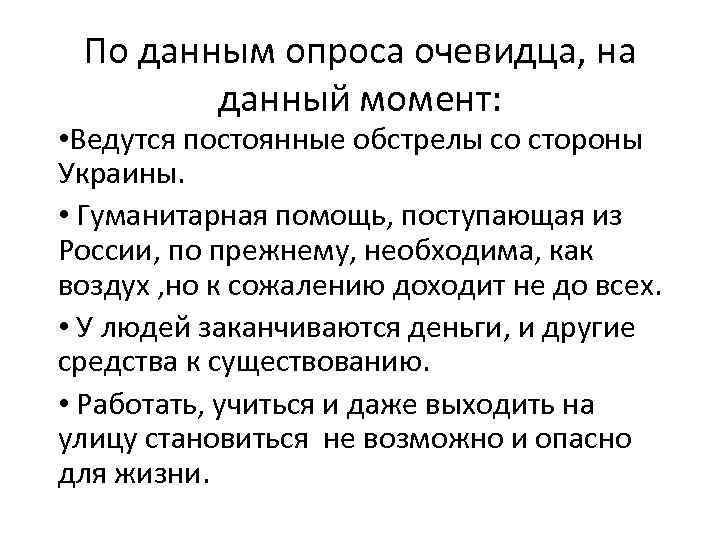 По данным опроса очевидца, на данный момент:

•Ведутся постоянные обстрелы со стороны Украины.

• Гуманитарная помощь, поступающая из России, по прежнему, необходима, как воздух ,но к сожалению доходит не до всех.

• У людей заканчиваются деньги, и другие средства к существованию.

• Работать, учиться и даже выходить на улицу становиться не возможно и опасно для жизни.